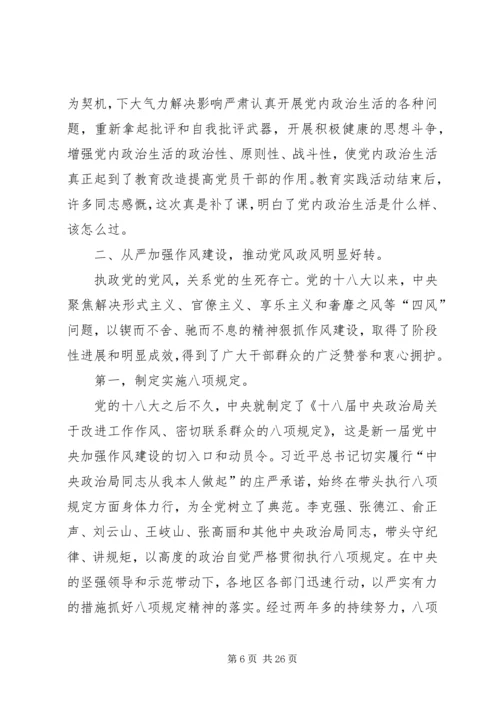 为契机，下大气力解决影响严肃认真开展党内政治生活的各种问题，重新拿起批评和自我批评武器，开展积极健康的思想斗争，增强党内政治生活的政治性、原则性、战斗性，使党内政治生活真正起到了教育改造提高党员干部的作用。教育实践活动结束后，许多同志感慨，这次真是补了课，明白了党内政治生活是什么样、该怎么过。

二、从严加强作风建设，推动党风政风明显好转。

执政党的党风，关系党的生死存亡。党的十八大以来，中央聚焦解决形式主义、官僚主义、享乐主义和奢靡之风等“四风”问题，以锲而不舍、驰而不息的精神狠抓作风建设，取得了阶段性进展和明显成效，得到了广大干部群众的广泛赞誉和衷心拥护。

第一，制定实施八项规定。

党的十八大之后不久，中央就制定了《十八届中央政治局关于改进工作作风、密切联系群众的八项规定》，这是新一届党中央加强作风建设的切入口和动员令。习近平总书记切实履行“中央政治局同志从我本人做起”的庄严承诺，始终在带头执行八项规定方面身体力行，为全党树立了典范。李克强、张德江、俞正声、刘云山、王岐山、张高丽和其他中央政治局同志，带头守纪律、讲规矩，以高度的政治自觉严格贯彻执行八项规定。在中央的坚强领导和示范带动下，各地区各部门迅速行动，以严实有力的措施抓好八项规定精神的落实。经过两年多的持续努力，八项

第 6 页 共 26 页